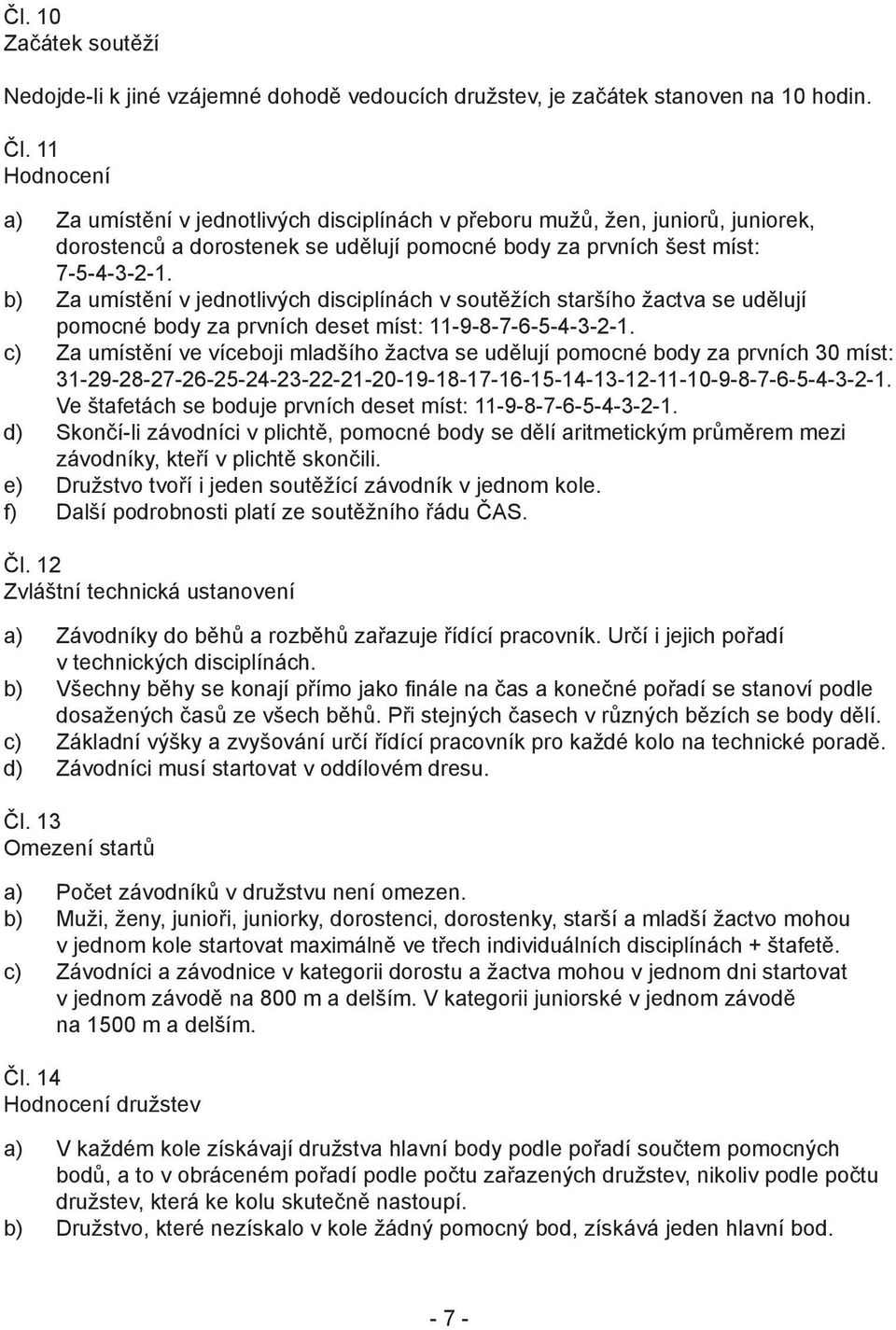 Čl. 10
Začátek soutěží

Nedojde-li k jiné vzájemné dohodě vedoucích družstev, je začátek stanoven na 10 hodin.

Čl. 11
Hodnocení

a) Za umístění v jednotlivých disciplínách v přeboru mužů, žen, juniorů, juniorek, dorostenců a dorostenek se udělují pomocné body za prvních šest míst: 7-5-4-3-2-1.
b) Za umístění v jednotlivých disciplínách v soutěžích staršího žactva se udělují pomocné body za prvních deset míst: 11-9-8-7-6-5-4-3-2-1.
c) Za umístění ve víceboji mladšího žactva se udělují pomocné body za prvních 30 míst: 31-29-28-27-26-25-24-23-22-21-20-19-18-17-16-15-14-13-12-11-10-9-8-7-6-5-4-3-2-1. Ve štafetách se boduje prvních deset míst: 11-9-8-7-6-5-4-3-2-1.
d) Skončí-li závodníci v plichtě, pomocné body se dělí aritmetickým průměrem mezi závodníky, kteří v plichtě skončili.
e) Družstvo tvoří i jeden soutěžící závodník v jednom kole.
f) Další podrobnosti platí ze soutěžního řádu ČAS.

Čl. 12
Zvláštní technická ustanovení

a) Závodníky do běhů a rozběhů zařazuje řídící pracovník. Určí i jejich pořadí v technických disciplínách.
b) Všechny běhy se konají přímo jako finále na čas a konečné pořadí se stanoví podle dosažených časů ze všech běhů. Při stejných časech v různých bězích se body dělí.
c) Základní výšky a zvyšování určí řídící pracovník pro každé kolo na technické poradě.
d) Závodníci musí startovat v oddílovém dresu.

Čl. 13
Omezení startů

a) Počet závodníků v družstvu není omezen.
b) Muži, ženy, junioři, juniorky, dorostenci, dorostenky, starší a mladší žactvo mohou v jednom kole startovat maximálně ve třech individuálních disciplínách + štafetě.
c) Závodníci a závodnice v kategorii dorostu a žactva mohou v jednom dni startovat v jednom závodě na 800 m a delším. V kategorii juniorské v jednom závodě na 1500 m a delším.

Čl. 14
Hodnocení družstev

a) V každém kole získávají družstva hlavní body podle pořadí součtem pomocných bodů, a to v obráceném pořadí podle počtu zařazených družstev, nikoliv podle počtu družstev, která ke kolu skutečně nastoupí.
b) Družstvo, které nezískalo v kole žádný pomocný bod, získává jeden hlavní bod.

- 7 -